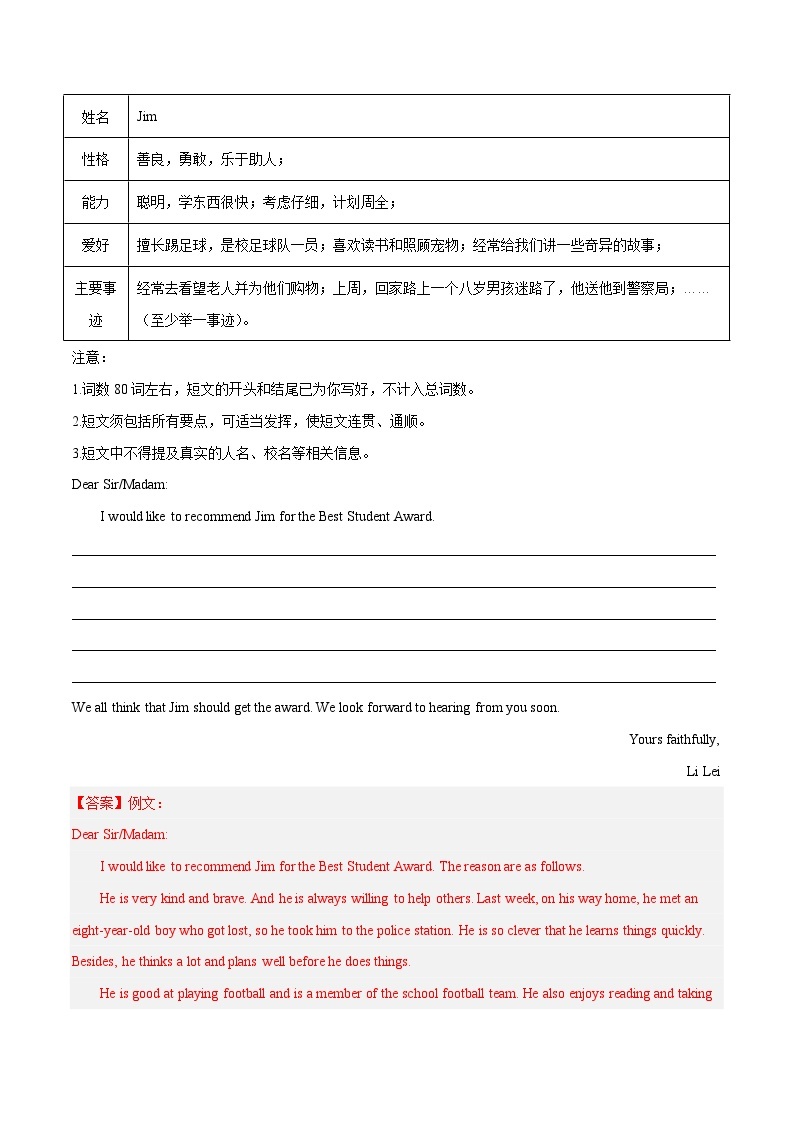 | 姓名 | Jim |
|---|---|
| 性格 | 善良，勇敢，乐于助人； |
| 能力 | 聪明，学东西很快；考虑仔细，计划周全； |
| 爱好 | 擅长踢足球，是校足球队一员；喜欢读书和照顾宠物；经常给我们讲一些奇异的故事； |
| 主要事迹 | 经常去看望老人并为他们购物；上周，回家路上一个八岁男孩迷路了，他送他到警察局；……（至少举一事迹）。 |

注意：

1.词数 80 词左右，短文的开头和结尾已为你写好，不计入总词数。

2.短文须包括所有要点，可适当发挥，使短文连贯、通顺。

3.短文中不得提及真实的人名、校名等相关信息。

Dear Sir/Madam:

I would like to recommend Jim for the Best Student Award.

We all think that Jim should get the award. We look forward to hearing from you soon.

Yours faithfully,

Li Lei

【答案】例文：

Dear Sir/Madam:

I would like to recommend Jim for the Best Student Award. The reason are as follows.

He is very kind and brave. And he is always willing to help others. Last week, on his way home, he met an eight-year-old boy who got lost, so he took him to the police station. He is so clever that he learns things quickly. Besides, he thinks a lot and plans well before he does things.

He is good at playing football and is a member of the school football team. He also enjoys reading and taking